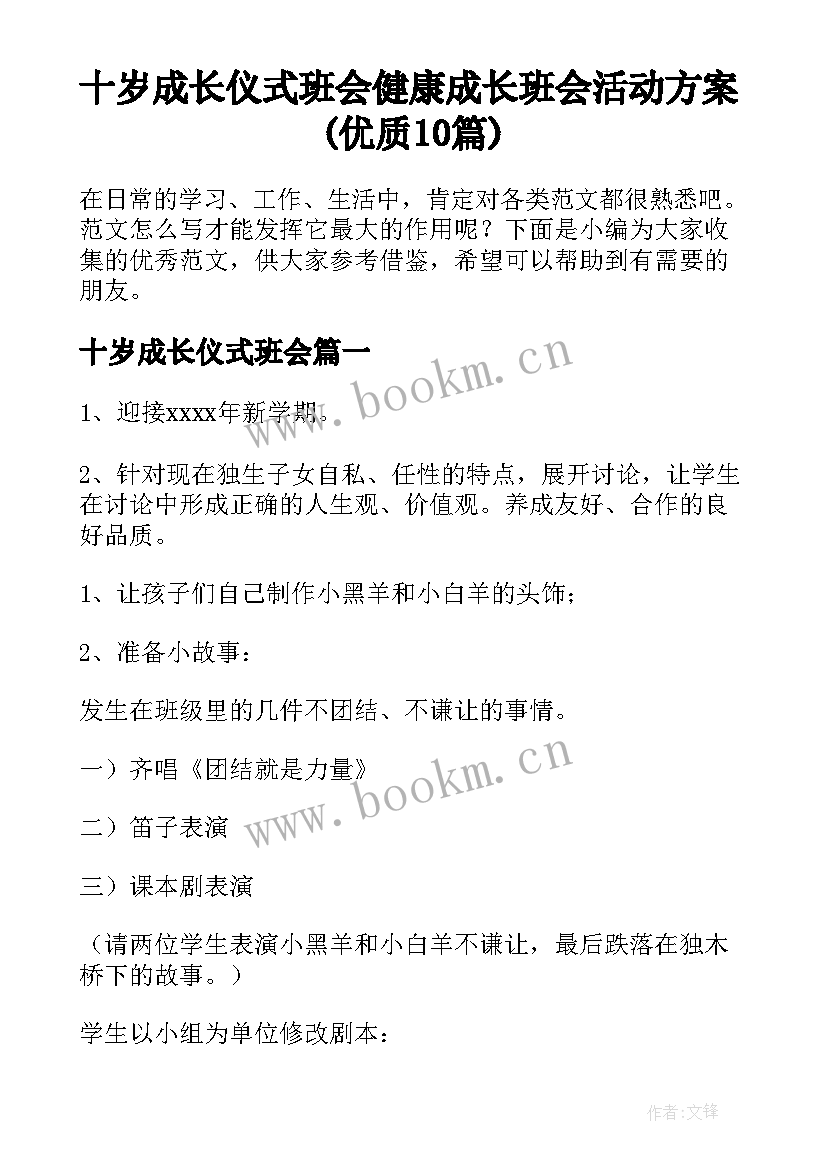 十岁成长仪式班会健康成长班会活动方案(优质10篇)

在日常的学习、工作、生活中，肯定对各类范文都很熟悉吧。范文怎么写才能发挥它最大的作用呢？下面是小编为大家收集的优秀范文，供大家参考借鉴，希望可以帮助到有需要的朋友。

十岁成长仪式班会篇一

www.bookm.cn

1、迎接xxxx年新学期。

2、针对现在独生子女自私、任性的特点，展开讨论，让学生在讨论中形成正确的人生观、价值观。养成友好、合作的良好品质。

1、让孩子们自己制作小黑羊和小白羊的头饰；

2、准备小故事：

发生在班级里的几件不团结、不谦让的事情。

一）齐唱《团结就是力量》

www.bookm.cn

二）笛子表演

三）课本剧表演

（请两位学生表演小黑羊和小白羊不谦让，最后跌落在独木桥下的故事。）

学生以小组为单位修改剧本：

作者:文锋